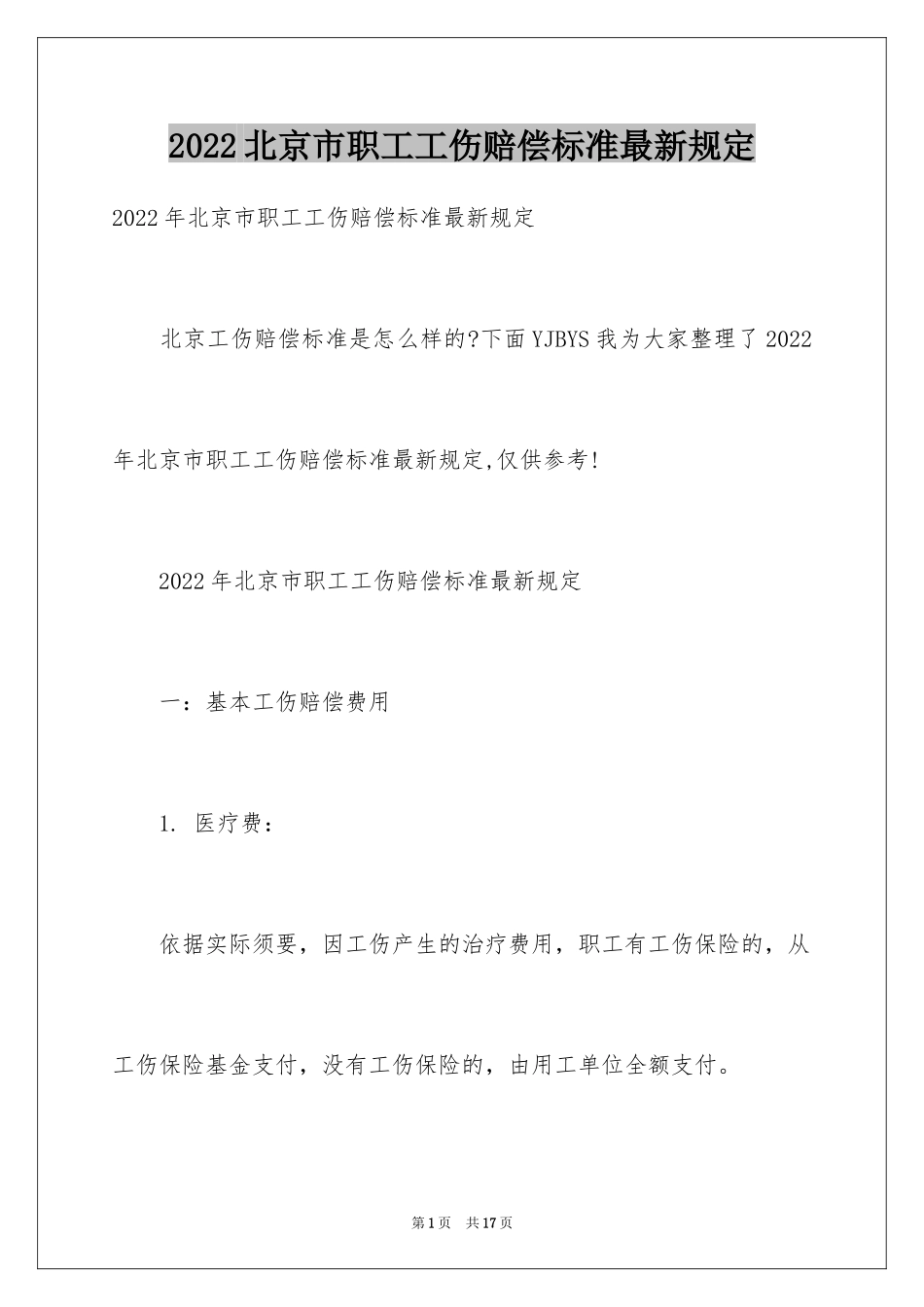 2022北京市职工工伤赔偿标准最新规定

2022年北京市职工工伤赔偿标准最新规定

北京工伤赔偿标准是怎么样的?下面YJBYS我为大家整理了2022年北京市职工工伤赔偿标准最新规定,仅供参考!

2022年北京市职工工伤赔偿标准最新规定

一：基本工伤赔偿费用

1. 医疗费：

依据实际须要，因工伤产生的治疗费用，职工有工伤保险的，从工伤保险基金支付，没有工伤保险的，由用工单位全额支付。

第1页 共17页